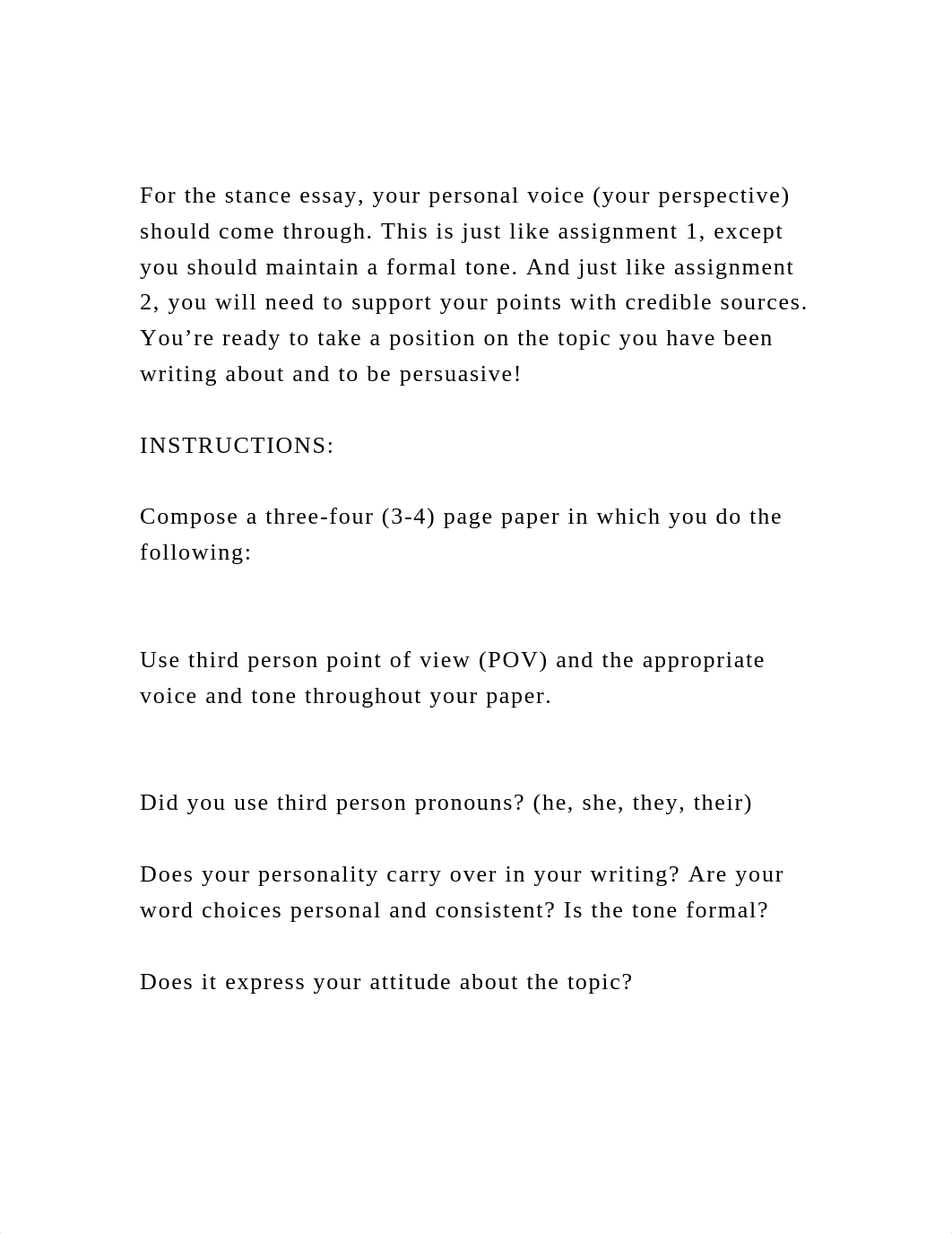 For the stance essay, your personal voice (your perspective) should come through. This is just like assignment 1, except you should maintain a formal tone. And just like assignment 2, you will need to support your points with credible sources. You’re ready to take a position on the topic you have been writing about and to be persuasive!

INSTRUCTIONS:

Compose a three-four (3-4) page paper in which you do the following:

Use third person point of view (POV) and the appropriate voice and tone throughout your paper.

Did you use third person pronouns? (he, she, they, their)

Does your personality carry over in your writing? Are your word choices personal and consistent? Is the tone formal?

Does it express your attitude about the topic?